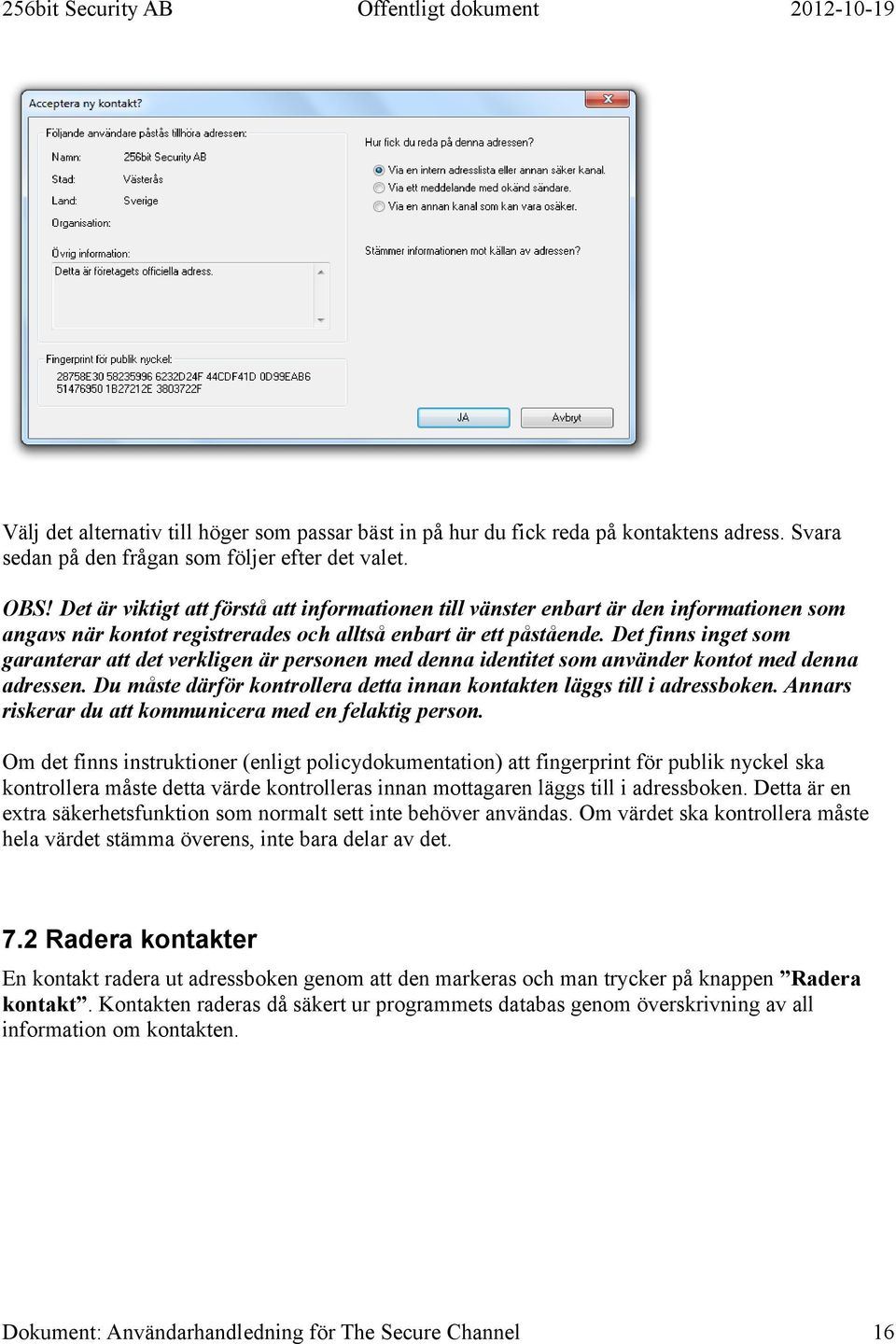 256bit Security AB Offentligt dokument 2012-10-19

Acceptera ny kontakt?

Följande användare påstås tillhöra adressen:

Namn: 256bit Security AB
Stad: Västerås
Land: Sverige
Organisation:

Övrig information:
Detta är företagets officiella adress.

Fingerprint för publik nyckel:
28758E30 58235996 6232D24F 44CDF41D 0D99EAB6 51476950 1B27212E 3803722F

Hur fick du reda på denna adressen?

Via en intern adresslista eller annan säker kanal.
Via ett meddelande med okänd sändare.
Via en annan kanal som kan vara osäker.

Stämmer informationen mot källan av adressen?

JA
Avbryt

Välj det alternativ till höger som passar bäst in på hur du fick reda på kontaktens adress. Svara sedan på den frågan som följer efter det valet.

OBS! Det är viktigt att förstå att informationen till vänster enbart är den informationen som angavs när kontot registrerades och alltså enbart är ett påstående. Det finns inget som garanterar att det verkligen är personen med denna identitet som använder kontot med denna adressen. Du måste därför kontrollera detta innan kontakten läggs till i adressboken. Annars riskerar du att kommunicera med en felaktig person.

Om det finns instruktioner (enligt policydokumentation) att fingerprint för publik nyckel ska kontrollera måste detta värde kontrolleras innan mottagaren läggs till i adressboken. Detta är en extra säkerhetsfunktion som normalt sett inte behöver användas. Om värdet ska kontrollera måste hela värdet stämma överens, inte bara delar av det.

7.2 Radera kontakter

En kontakt radera ut adressboken genom att den markeras och man trycker på knappen ”Radera kontakt”. Kontakten raderas då säkert ur programmets databas genom överskrivning av all information om kontakten.

Dokument: Användarhandledning för The Secure Channel 16